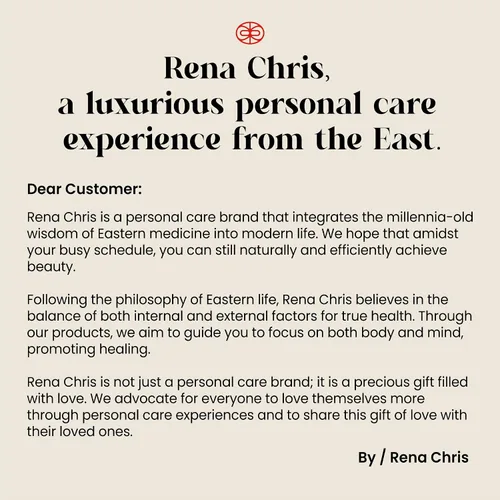 Rena Chris,
a luxurious personal care experience from the East.

Dear Customer:

Rena Chris is a personal care brand that integrates the millennia-old wisdom of Eastern medicine into modern life. We hope that amidst your busy schedule, you can still naturally and efficiently achieve beauty.

Following the philosophy of Eastern life, Rena Chris believes in the balance of both internal and external factors for true health. Through our products, we aim to guide you to focus on both body and mind, promoting healing.

Rena Chris is not just a personal care brand; it is a precious gift filled with love. We advocate for everyone to love themselves more through personal care experiences and to share this gift of love with their loved ones.

By / Rena Chris